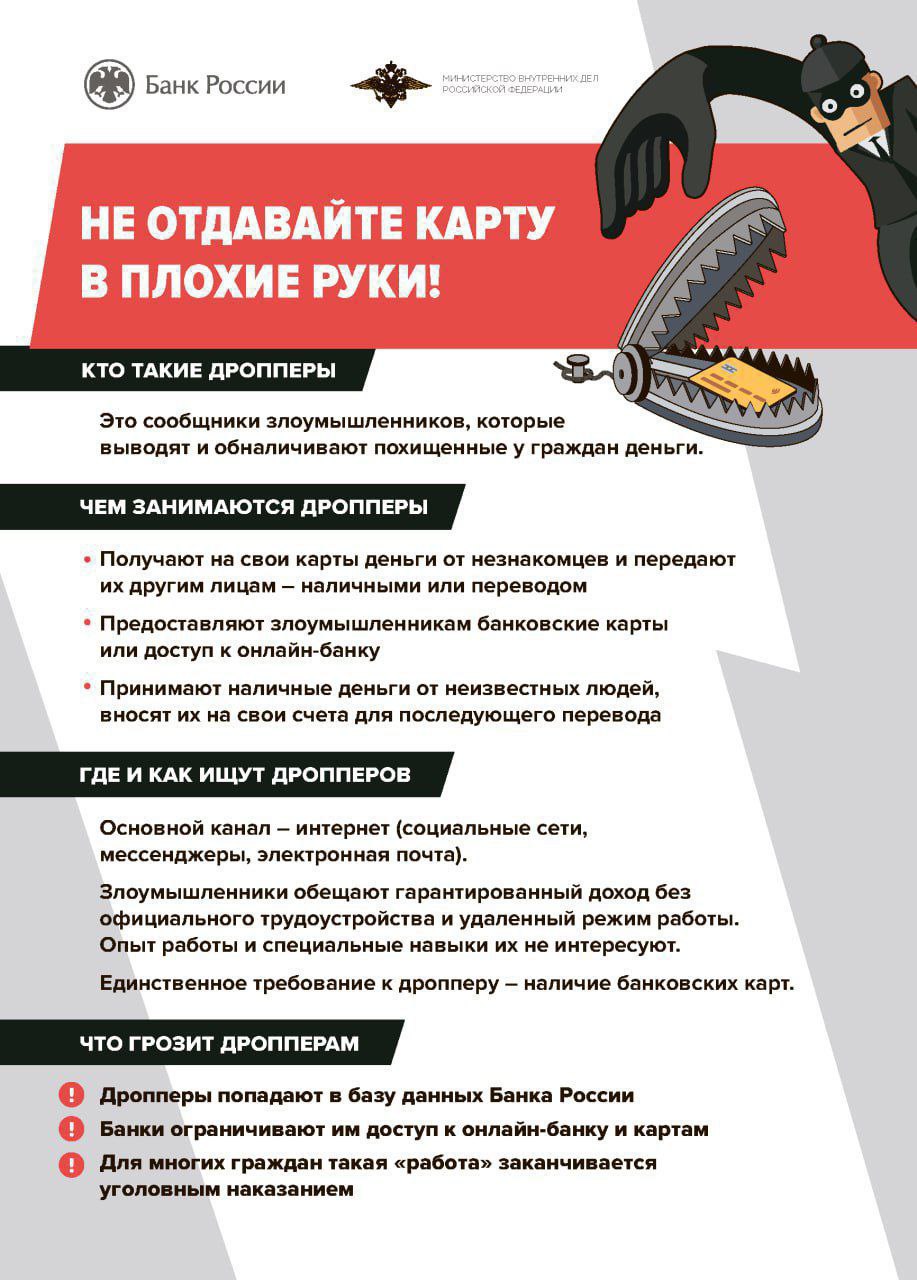 Банк России

МИНИСТЕРСТВО ВНУТРЕННИХ ДЕЛ РОССИЙСКОЙ ФЕДЕРАЦИИ

НЕ ОТДАВАЙТЕ КАРТУ В ПЛОХИЕ РУКИ!

КТО ТАКИЕ ДРОППЕРЫ

Это сообщники злоумышленников, которые выводят и обналичивают похищенные у граждан деньги.

ЧЕМ ЗАНИМАЮТСЯ ДРОППЕРЫ

• Получают на свои карты деньги от незнакомцев и передают их другим лицам – наличными или переводом

• Предоставляют злоумышленникам банковские карты или доступ к онлайн-банку

• Принимают наличные деньги от неизвестных людей, вносят их на свои счета для последующего перевода

ГДЕ И КАК ИЩУТ ДРОППЕРОВ

Основной канал – интернет (социальные сети, мессенджеры, электронная почта).

Злоумышленники обещают гарантированный доход без официального трудоустройства и удаленный режим работы. Опыт работы и специальные навыки их не интересуют.

Единственное требование к дропперу – наличие банковских карт.

ЧТО ГРОЗИТ ДРОППЕРАМ

! Дропперы попадают в базу данных Банка России

! Банки ограничивают им доступ к онлайн-банку и картам

! Для многих граждан такая «работа» заканчивается уголовным наказанием